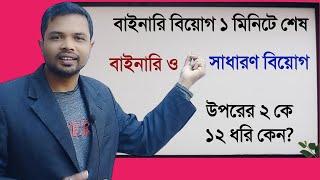 বাইনারি বিয়োগ ১ মিনিটে শেষ

বাইনারি ও সাধারণ বিয়োগ

উপরের ২ কে ১২ ধরি কেন?